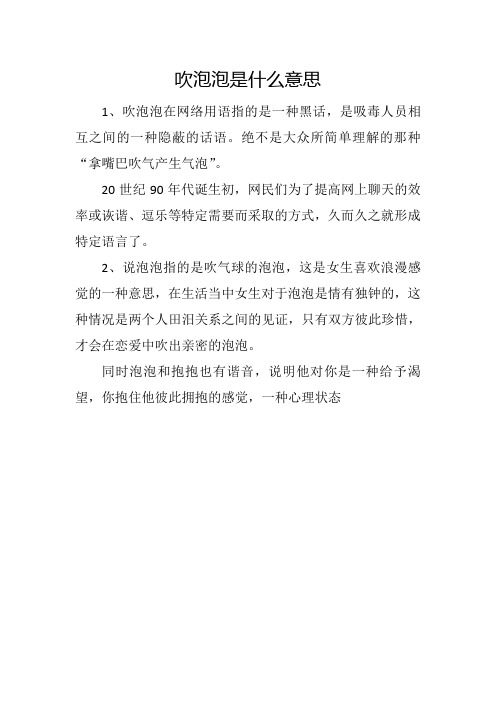 吹泡泡是什么意思

1、吹泡泡在网络用语指的是一种黑话，是吸毒人员相互之间的一种隐蔽的话语。绝不是大众所简单理解的那种“拿嘴巴吹气产生气泡”。

20 世纪 90 年代诞生初，网民们为了提高网上聊天的效率或诙谐、逗乐等特定需要而采取的方式，久而久之就形成特定语言了。

2、说泡泡指的是吹气球的泡泡，这是女生喜欢浪漫感觉的一种意思，在生活当中女生对于泡泡是情有独钟的，这种情况是两个人田汩关系之间的见证，只有双方彼此珍惜，才会在恋爱中吹出亲密的泡泡。

同时泡泡和抱抱也有谐音，说明他对你是一种给予渴望，你抱住他彼此拥抱的感觉，一种心理状态